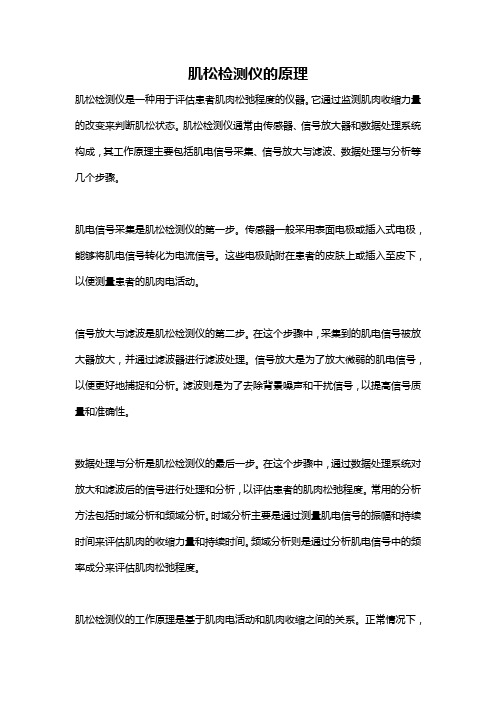 肌松检测仪的原理

肌松检测仪是一种用于评估患者肌肉松弛程度的仪器。它通过监测肌肉收缩力量的改变来判断肌松状态。肌松检测仪通常由传感器、信号放大器和数据处理系统构成，其工作原理主要包括肌电信号采集、信号放大与滤波、数据处理与分析等几个步骤。

肌电信号采集是肌松检测仪的第一步。传感器一般采用表面电极或插入式电极，能够将肌电信号转化为电流信号。这些电极贴附在患者的皮肤上或插入至皮下，以便测量患者的肌肉电活动。

信号放大与滤波是肌松检测仪的第二步。在这个步骤中，采集到的肌电信号被放大器放大，并通过滤波器进行滤波处理。信号放大是为了放大微弱的肌电信号，以便更好地捕捉和分析。滤波则是为了去除背景噪声和干扰信号，以提高信号质量和准确性。

数据处理与分析是肌松检测仪的最后一步。在这个步骤中，通过数据处理系统对放大和滤波后的信号进行处理和分析，以评估患者的肌肉松弛程度。常用的分析方法包括时域分析和频域分析。时域分析主要是通过测量肌电信号的振幅和持续时间来评估肌肉的收缩力量和持续时间。频域分析则是通过分析肌电信号中的频率成分来评估肌肉松弛程度。

肌松检测仪的工作原理是基于肌肉电活动和肌肉收缩之间的关系。正常情况下，